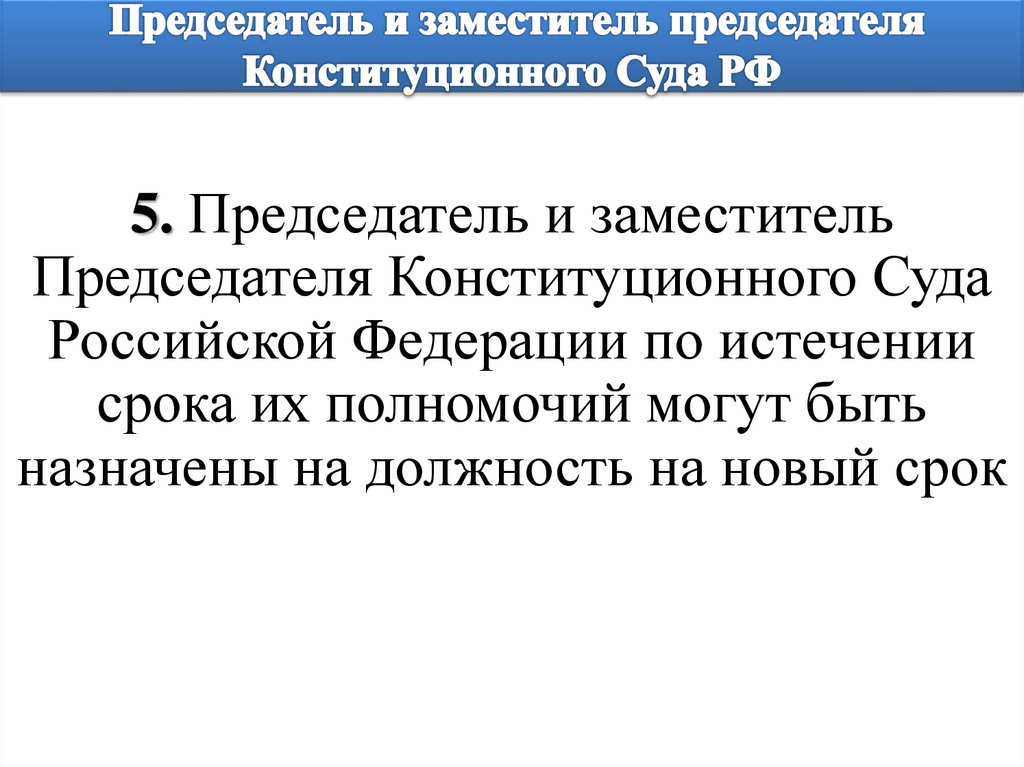 Председатель и заместитель председателя
Конституционного Суда РФ

5. Председатель и заместитель Председателя Конституционного Суда Российской Федерации по истечении срока их полномочий могут быть назначены на должность на новый срок